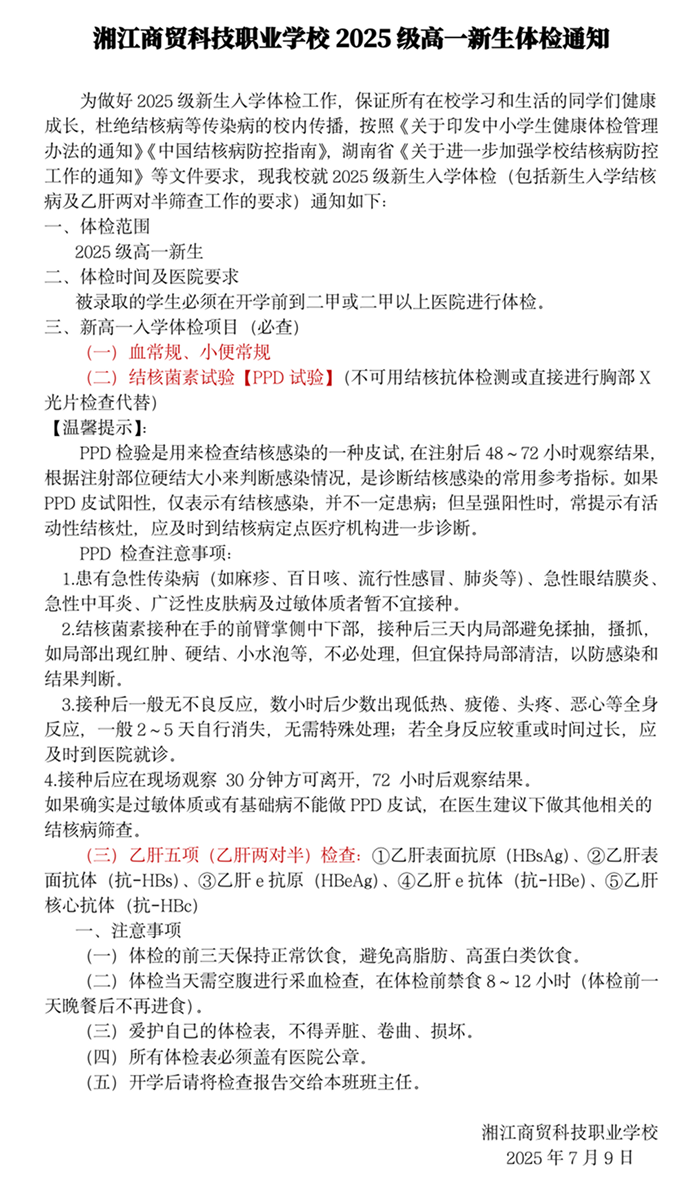 湘江商贸科技职业学校 2025 级高一新生体检通知

为做好 2025 级新生入学体检工作，保证所有在校学习和生活的同学们健康成长，杜绝结核病等传染病的校内传播，按照《关于印发中小学生健康体检管理办法的通知》《中国结核病防控指南》，湖南省《关于进一步加强学校结核病防控工作的通知》等文件要求，现我校就 2025 级新生入学体检（包括新生入学结核病及乙肝两对半筛查工作的要求）通知如下：

一、体检范围

2025 级高一新生

二、体检时间及医院要求

被录取的学生必须在开学前到二甲或二甲以上医院进行体检。

三、新高一入学体检项目（必查）

（一）血常规、小便常规

（二）结核菌素试验【PPD 试验】（不可用结核抗体检测或直接进行胸部 X 光片检查代替）

【温馨提示】：

PPD 检验是用来检查结核感染的一种皮试，在注射后 48～72 小时观察结果，根据注射部位硬结大小来判断感染情况，是诊断结核感染的常用参考指标。如果 PPD 皮试阳性，仅表示有结核感染，并不一定患病；但呈强阳性时，常提示有活动性结核灶，应及时到结核病定点医疗机构进一步诊断。

PPD 检查注意事项：

1.患有急性传染病（如麻疹、百日咳、流行性感冒、肺炎等）、急性眼结膜炎、急性中耳炎、广泛性皮肤病及过敏体质者暂不宜接种。

2.结核菌素接种在手的前臂掌侧中下部，接种后三天内局部避免揉抽，搔抓，如局部出现红肿、硬结、小水泡等，不必处理，但宜保持局部清洁，以防感染和结果判断。

3.接种后一般无不良反应，数小时后少数出现低热、疲倦、头疼、恶心等全身反应，一般 2～5 天自行消失，无需特殊处理；若全身反应较重或时间过长，应及时到医院就诊。

4.接种后应在现场观察 30 分钟方可离开，72 小时后观察结果。

如果确实是过敏体质或有基础病不能做 PPD 皮试，在医生建议下做其他相关的结核病筛查。

（三）乙肝五项（乙肝两对半）检查：①乙肝表面抗原（HBsAg）、②乙肝表面抗体（抗-HBs）、③乙肝 e 抗原（HBeAg）、④乙肝 e 抗体（抗-HBe）、⑤乙肝核心抗体（抗-HBc）

一、注意事项

（一）体检的前三天保持正常饮食，避免高脂肪、高蛋白类饮食。

（二）体检当天需空腹进行采血检查，在体检前禁食 8～12 小时（体检前一天晚餐后不再进食）。

（三）爱护自己的体检表，不得弄脏、卷曲、损坏。

（四）所有体检表必须盖有医院公章。

（五）开学后请将检查报告交给本班班主任。

湘江商贸科技职业学校
2025 年 7 月 9 日